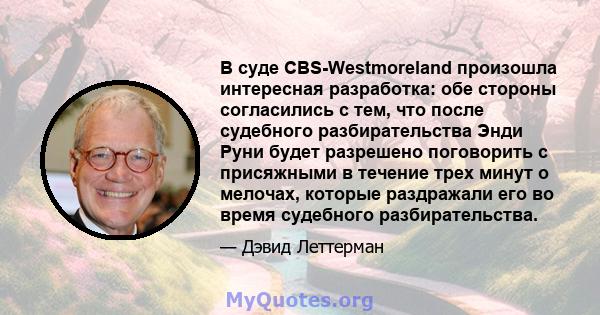 В суде CBS-Westmoreland произошла интересная разработка: обе стороны согласились с тем, что после судебного разбирательства Энди Руни будет разрешено поговорить с присяжными в течение трех минут о мелочах, которые раздражали его во время судебного разбирательства.

— Дэвид Леттерман

MyQuotes.org